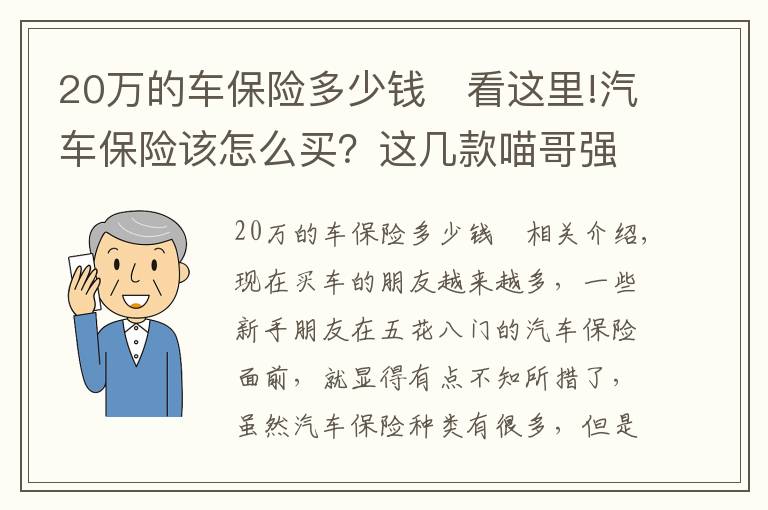 20万的车保险多少钱　看这里!汽车保险该怎么买？这几款喵哥强

20万的车保险多少钱　相关介绍，现在买车的朋友越来越多，一些新手朋友在五花八门的汽车保险面前，就显得有点不知所措了，虽然汽车保险种类有很多，但是